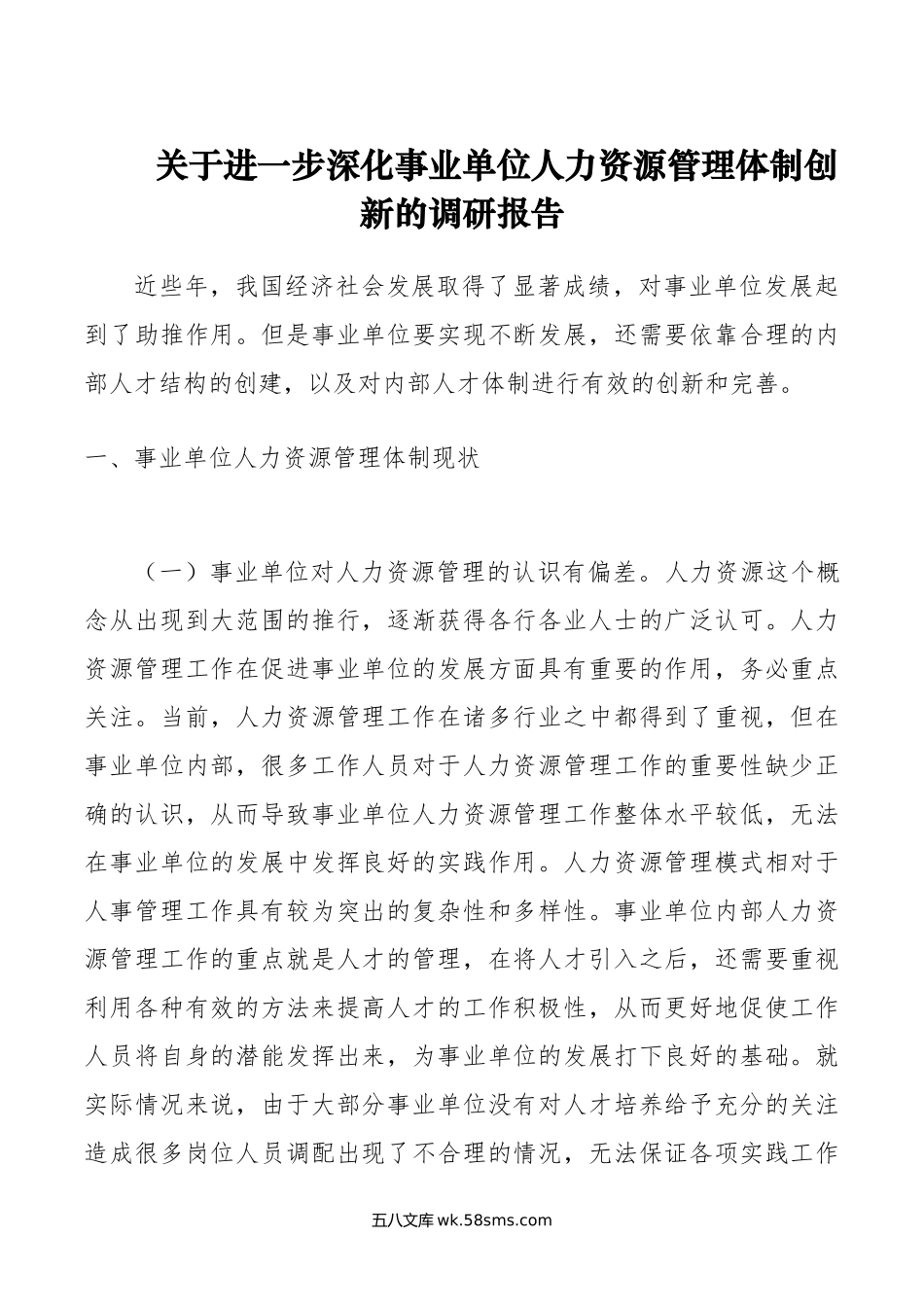 关于进一步深化事业单位人力资源管理体制创新的调研报告

近些年，我国经济社会发展取得了显著成绩，对事业单位发展起到了助推作用。但是事业单位要实现不断发展，还需要依靠合理的内部人才结构的创建，以及对内部人才体制进行有效的创新和完善。

一、事业单位人力资源管理体制现状

（一）事业单位对人力资源管理的认识有偏差。人力资源这个概念从出现到大范围的推行，逐渐获得各行各业人士的广泛认可。人力资源管理工作在促进事业单位的发展方面具有重要的作用，务必重点关注。当前，人力资源管理工作在诸多行业之中都得到了重视，但在事业单位内部，很多工作人员对于人力资源管理工作的重要性缺少正确的认识，从而导致事业单位人力资源管理工作整体水平较低，无法在事业单位的发展中发挥良好的实践作用。人力资源管理模式相对于人事管理工作具有较为突出的复杂性和多样性。事业单位内部人力资源管理工作的重点就是人才的管理，在将人才引入之后，还需要重视利用各种有效的方法来提高人才的工作积极性，从而更好地促使工作人员将自身的潜能发挥出来，为事业单位的发展打下良好的基础。就实际情况来说，由于大部分事业单位没有对人才培养给予充分的关注造成很多岗位人员调配出现了不合理的情况，无法保证各项实践工作

五八文库 wk.58sms.com